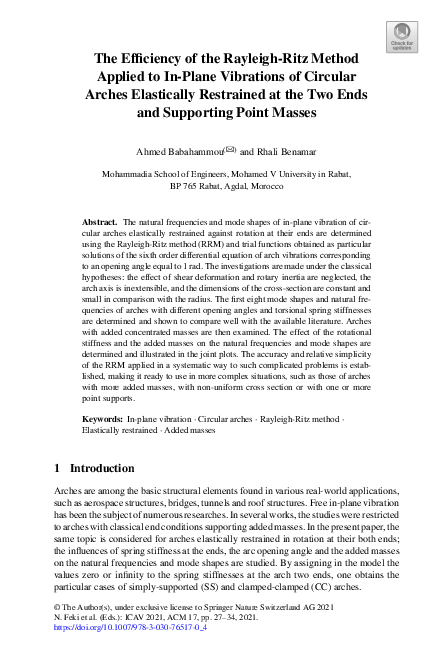 Check for updates

The Efficiency of the Rayleigh-Ritz Method Applied to In-Plane Vibrations of Circular Arches Elastically Restrained at the Two Ends and Supporting Point Masses

Ahmed Babahammou(✉) and Rhali Benamar

Mohammadia School of Engineers, Mohamed V University in Rabat, BP 765 Rabat, Agdal, Morocco

Abstract. The natural frequencies and mode shapes of in-plane vibration of circular arches elastically restrained against rotation at their ends are determined using the Rayleigh-Ritz method (RRM) and trial functions obtained as particular solutions of the sixth order differential equation of arch vibrations corresponding to an opening angle equal to 1 rad. The investigations are made under the classical hypotheses: the effect of shear deformation and rotary inertia are neglected, the arch axis is inextensible, and the dimensions of the cross-section are constant and small in comparison with the radius. The first eight mode shapes and natural frequencies of arches with different opening angles and torsional spring stiffnesses are determined and shown to compare well with the available literature. Arches with added concentrated masses are then examined. The effect of the rotational stiffness and the added masses on the natural frequencies and mode shapes are determined and illustrated in the joint plots. The accuracy and relative simplicity of the RRM applied in a systematic way to such complicated problems is established, making it ready to use in more complex situations, such as those of arches with more added masses, with non-uniform cross section or with one or more point supports.

Keywords: In-plane vibration · Circular arches · Rayleigh-Ritz method · Elastically restrained · Added masses

1 Introduction

Arches are among the basic structural elements found in various real-world applications, such as aerospace structures, bridges, tunnels and roof structures. Free in-plane vibration has been the subject of numerous researches. In several works, the studies were restricted to arches with classical end conditions supporting added masses. In the present paper, the same topic is considered for arches elastically restrained in rotation at their both ends; the influences of spring stiffness at the ends, the arc opening angle and the added masses on the natural frequencies and mode shapes are studied. By assigning in the model the values zero or infinity to the spring stiffnesses at the arch two ends, one obtains the particular cases of simply-supported (SS) and clamped-clamped (CC) arches.

© The Author(s), under exclusive license to Springer Nature Switzerland AG 2021
N. Feki et al. (Eds.): ICAV 2021, ACM 17, pp. 27–34, 2021.
https://doi.org/10.1007/978-3-030-76517-0_4